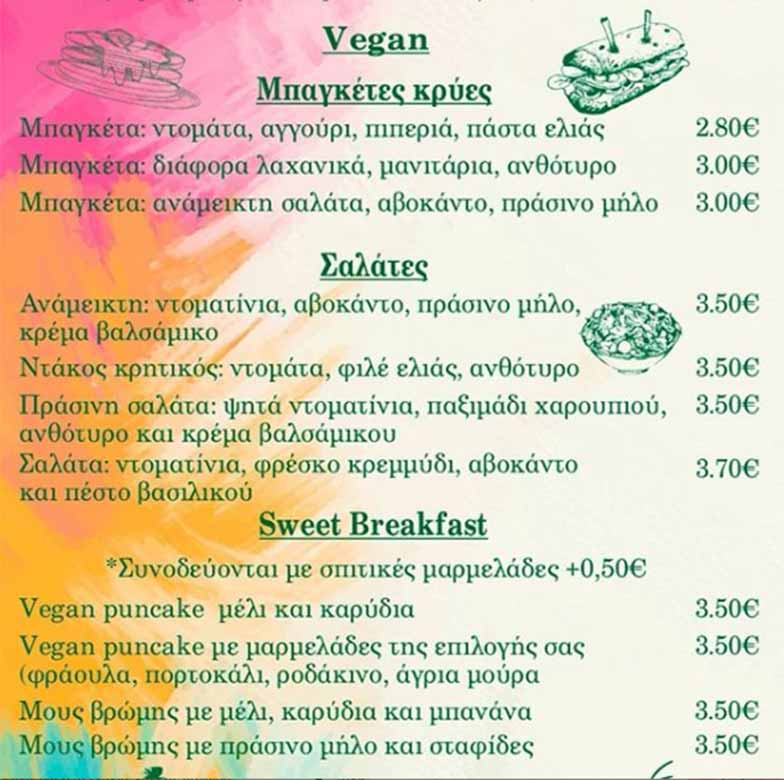 Vegan

Μπαγκέτες κρύες

Μπαγκέτα: ντομάτα, αγγούρι, πιπεριά, πάστα ελιάς 2.80€
Μπαγκέτα: διάφορα λαχανικά, μανιτάρια, ανθότυρο 3.00€
Μπαγκέτα: ανάμεικτη σαλάτα, αβοκάντο, πράσινο μήλο 3.00€

Σαλάτες

Ανάμεικτη: ντοματίνια, αβοκάντο, πράσινο μήλο, κρέμα βαλσάμικο 3.50€
Ντάκος κρητικός: ντομάτα, φιλέ ελιάς, ανθότυρο 3.50€
Πράσινη σαλάτα: ψητά ντοματίνια, παξιμάδι χαρουπιού, ανθότυρο και κρέμα βαλσάμικου 3.50€
Σαλάτα: ντοματίνια, φρέσκο κρεμμύδι, αβοκάντο και πέστο βασιλικού 3.70€

Sweet Breakfast

*Συνοδεύονται με σπιτικές μαρμελάδες +0,50€

Vegan puncake μέλι και καρύδια 3.50€
Vegan puncake με μαρμελάδες της επιλογής σας (φράουλα, πορτοκάλι, ροδάκινο, άγρια μούρα 3.50€
Μους βρώμης με μέλι, καρύδια και μπανάνα 3.50€
Μους βρώμης με πράσινο μήλο και σταφίδες 3.50€